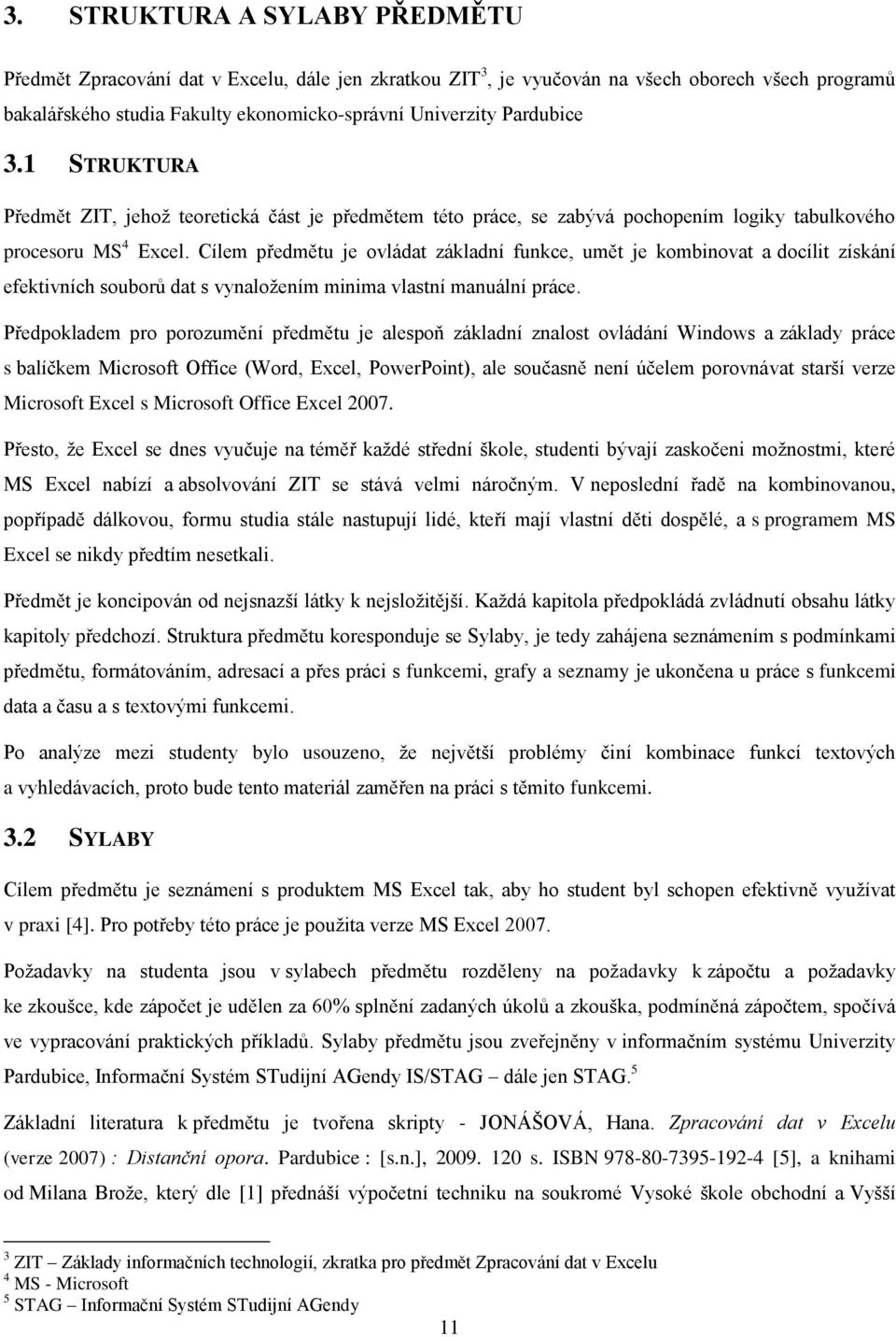 3. STRUKTURA A SYLABY PŘEDMĚTU

Předmět Zpracování dat v Excelu, dále jen zkratkou ZIT$^3$, je vyučován na všech oborech všech programů bakalářského studia Fakulty ekonomicko-správní Univerzity Pardubice

3.1 STRUKTURA

Předmět ZIT, jehož teoretická část je předmětem této práce, se zabývá pochopením logiky tabulkového procesoru MS$^4$ Excel. Cílem předmětu je ovládat základní funkce, umět je kombinovat a docílit získání efektivních souborů dat s vynaložením minima vlastní manuální práce.

Předpokladem pro porozumění předmětu je alespoň základní znalost ovládání Windows a základy práce s balíčkem Microsoft Office (Word, Excel, PowerPoint), ale současně není účelem porovnávat starší verze Microsoft Excel s Microsoft Office Excel 2007.

Přesto, že Excel se dnes vyučuje na téměř každé střední škole, studenti bývají zaskočeni možnostmi, které MS Excel nabízí a absolvování ZIT se stává velmi náročným. V neposlední řadě na kombinovanou, popřípadě dálkovou, formu studia stále nastupují lidé, kteří mají vlastní děti dospělé, a s programem MS Excel se nikdy předtím nesetkali.

Předmět je koncipován od nejsnazší látky k nejsložitější. Každá kapitola předpokládá zvládnutí obsahu látky kapitoly předchozí. Struktura předmětu koresponduje se Sylaby, je tedy zahájena seznámením s podmínkami předmětu, formátováním, adresací a přes práci s funkcemi, grafy a seznamy je ukončena u práce s funkcemi data a času a s textovými funkcemi.

Po analýze mezi studenty bylo usouzeno, že největší problémy činí kombinace funkcí textových a vyhledávacích, proto bude tento materiál zaměřen na práci s těmito funkcemi.

3.2 SYLABY

Cílem předmětu je seznámení s produktem MS Excel tak, aby ho student byl schopen efektivně využívat v praxi [4]. Pro potřeby této práce je použita verze MS Excel 2007.

Požadavky na studenta jsou v sylabech předmětu rozděleny na požadavky k zápočtu a požadavky ke zkoušce, kde zápočet je udělen za 60% splnění zadaných úkolů a zkouška, podmíněná zápočtem, spočívá ve vypracování praktických příkladů. Sylaby předmětu jsou zveřejněny v informačním systému Univerzity Pardubice, Informační Systém STudijní AGendy IS/STAG – dále jen STAG.$^5$

Základní literatura k předmětu je tvořena skripty - JONÁŠOVÁ, Hana. Zpracování dat v Excelu (verze 2007) : Distanční opora. Pardubice : [s.n.], 2009. 120 s. ISBN 978-80-7395-192-4 [5], a knihami od Milana Brože, který dle [1] přednáší výpočetní techniku na soukromé Vysoké škole obchodní a Vyšší

$^3$ ZIT – Základy informačních technologií, zkratka pro předmět Zpracování dat v Excelu
$^4$ MS - Microsoft
$^5$ STAG – Informační Systém STudijní AGendy

11